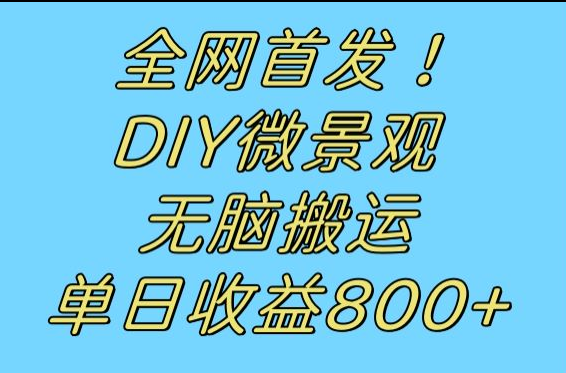 全网首发！
DIY微景观
无脑搬运
单日收益800+